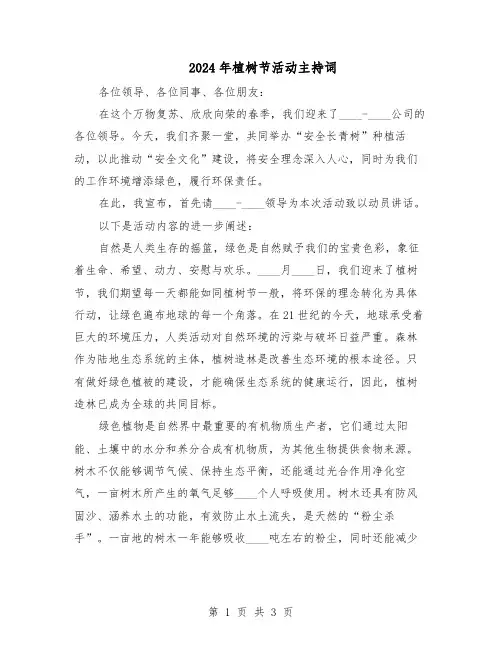 2024年植树节活动主持词

各位领导、各位同事、各位朋友：

在这个万物复苏、欣欣向荣的春季，我们迎来了____-____公司的各位领导。今天，我们齐聚一堂，共同举办“安全长青树”种植活动，以此推动“安全文化”建设，将安全理念深入人心，同时为我们的工作环境增添绿色，履行环保责任。

在此，我宣布，首先请____-____领导为本次活动致以动员讲话。

以下是活动内容的进一步阐述：

自然是人类生存的摇篮，绿色是自然赋予我们的宝贵色彩，象征着生命、希望、动力、安慰与欢乐。____月____日，我们迎来了植树节，我们期望每一天都能如同植树节一般，将环保的理念转化为具体行动，让绿色遍布地球的每一个角落。在21世纪的今天，地球承受着巨大的环境压力，人类活动对自然环境的污染与破坏日益严重。森林作为陆地生态系统的主体，植树造林是改善生态环境的根本途径。只有做好绿色植被的建设，才能确保生态系统的健康运行，因此，植树造林已成为全球的共同目标。

绿色植物是自然界中最重要的有机物质生产者，它们通过太阳能、土壤中的水分和养分合成有机物质，为其他生物提供食物来源。树木不仅能够调节气候、保持生态平衡，还能通过光合作用净化空气，一亩树木所产生的氧气足够____个人呼吸使用。树木还具有防风固沙、涵养水土的功能，有效防止水土流失，是天然的“粉尘杀手”。一亩地的树木一年能够吸收____吨左右的粉尘，同时还能减少

第 1 页 共 3 页